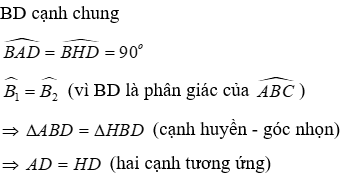 BD cạnh chung

$\widehat{BAD} = \widehat{BHD} = 90^o$

$\widehat{B_1} = \widehat{B_2}$ (vì BD là phân giác của $\widehat{ABC}$ )

$\Rightarrow \Delta ABD = \Delta HBD$ (cạnh huyền - góc nhọn)

$\Rightarrow AD = HD$ (hai cạnh tương ứng)